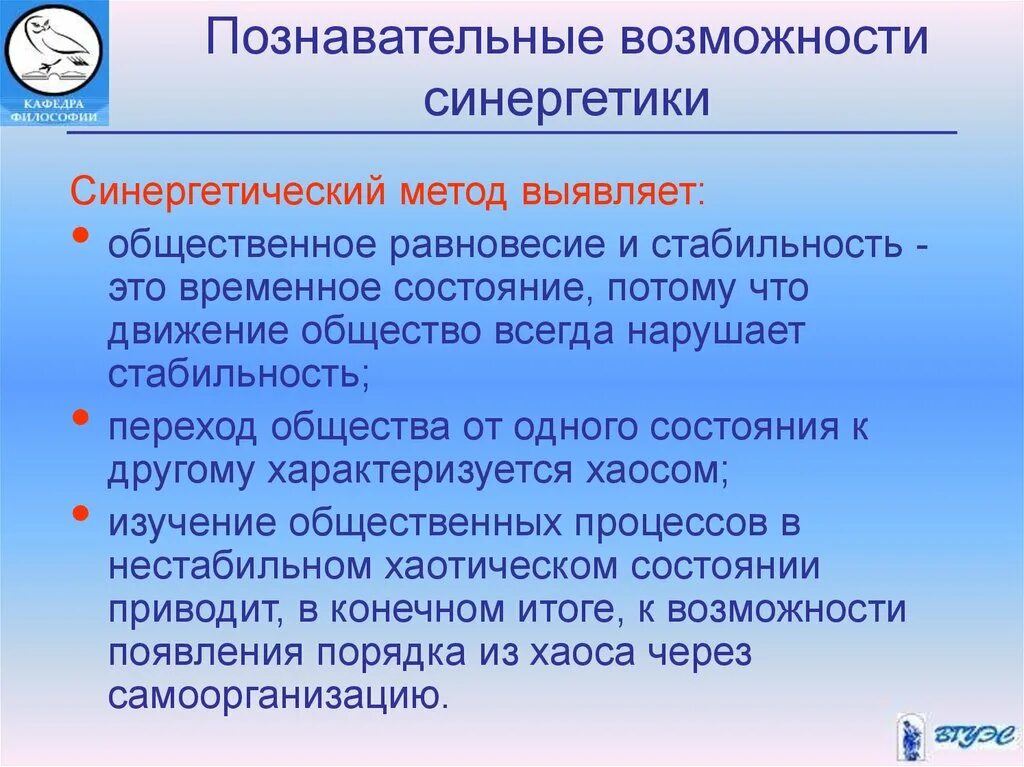 КАФЕДРА ФИЛОСОФИИ

Познавательные возможности синергетики

Синергетический метод выявляет:

• общественное равновесие и стабильность - это временное состояние, потому что движение общество всегда нарушает стабильность;
• переход общества от одного состояния к другому характеризуется хаосом;
• изучение общественных процессов в нестабильном хаотическом состоянии приводит, в конечном итоге, к возможности появления порядка из хаоса через самоорганизацию.

ВГУЭС